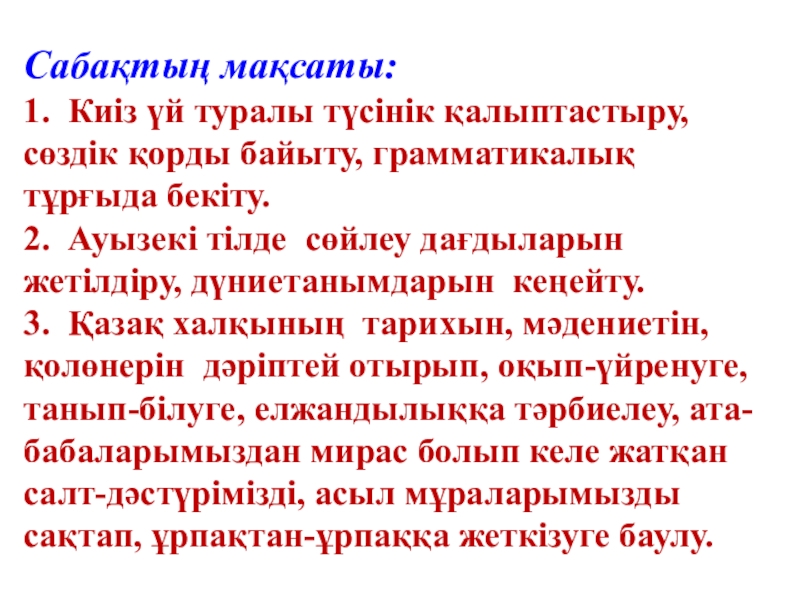 Сабақтың мақсаты:

1. Киіз үй туралы түсінік қалыптастыру, сөздік қорды байыту, грамматикалық тұрғыда бекіту.

2. Ауызекі тілде сөйлеу дағдыларын жетілдіру, дүниетанымдарын кеңейту.

3. Қазақ халқының тарихын, мәдениетін, қолөнерін дәріптей отырып, оқып-үйренуге, танып-білуге, елжандылыққа тәрбиелеу, ата-бабаларымыздан мирас болып келе жатқан салт-дәстүрімізді, асыл мұраларымызды сақтап, ұрпақтан-ұрпаққа жеткізуге баулу.